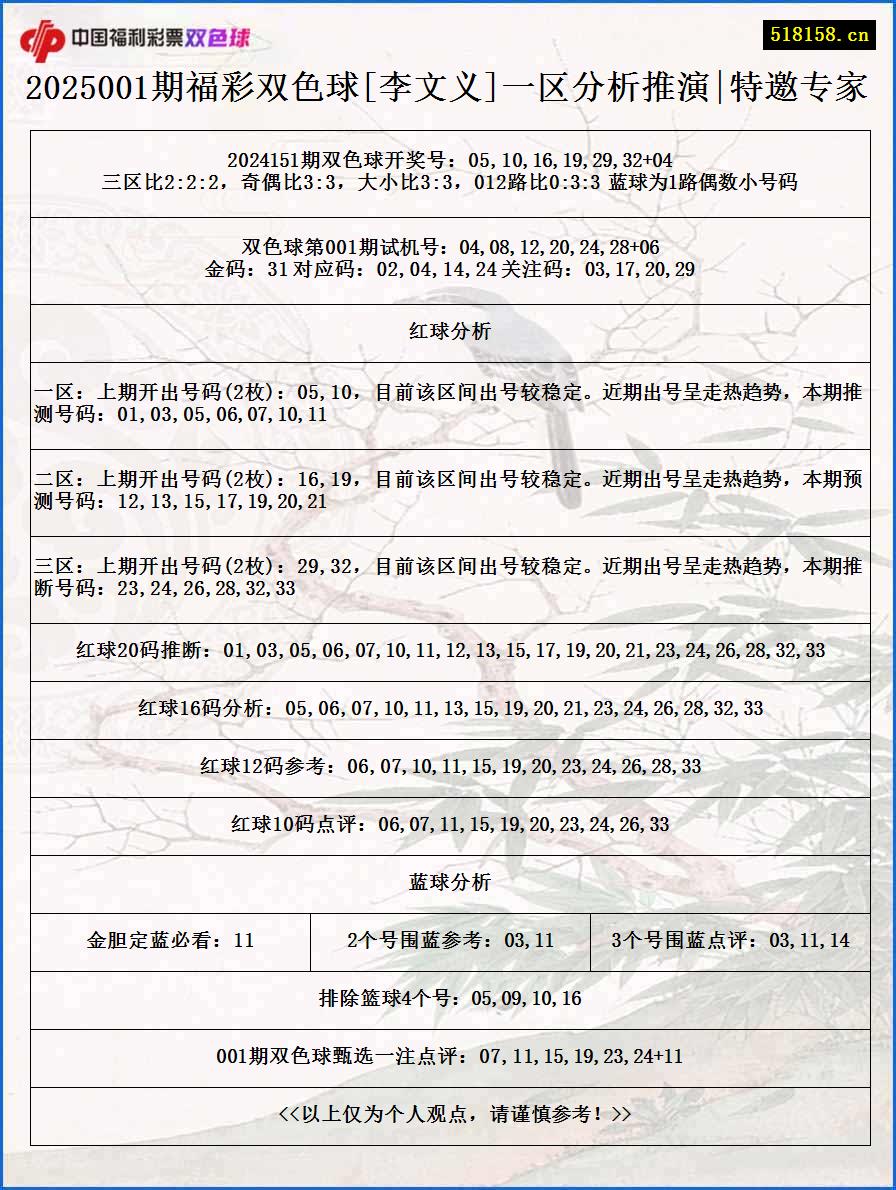 中国福利彩票双色球

518158.cn

2025001期福彩双色球[李文义]一区分析推演|特邀专家

2024151期双色球开奖号：05,10,16,19,29,32+04
三区比2:2:2，奇偶比3:3，大小比3:3，012路比0:3:3 蓝球为1路偶数小号码

双色球第001期试机号：04,08,12,20,24,28+06
金码：31 对应码：02,04,14,24 关注码：03,17,20,29

红球分析

一区：上期开出号码(2枚)：05,10，目前该区间出号较稳定。近期出号呈走热趋势，本期推测号码：01,03,05,06,07,10,11

二区：上期开出号码(2枚)：16,19，目前该区间出号较稳定。近期出号呈走热趋势，本期预测号码：12,13,15,17,19,20,21

三区：上期开出号码(2枚)：29,32，目前该区间出号较稳定。近期出号呈走热趋势，本期推断号码：23,24,26,28,32,33

红球20码推断：01,03,05,06,07,10,11,12,13,15,17,19,20,21,23,24,26,28,32,33

红球16码分析：05,06,07,10,11,13,15,19,20,21,23,24,26,28,32,33

红球12码参考：06,07,10,11,15,19,20,23,24,26,28,33

红球10码点评：06,07,11,15,19,20,23,24,26,33

蓝球分析

| 金胆定蓝必看：11 | 2个号围蓝参考：03,11 | 3个号围蓝点评：03,11,14 |
|---|---|---|

排除篮球4个号：05,09,10,16

001期双色球甄选一注点评：07,11,15,19,23,24+11

<<以上仅为个人观点，请谨慎参考！>>